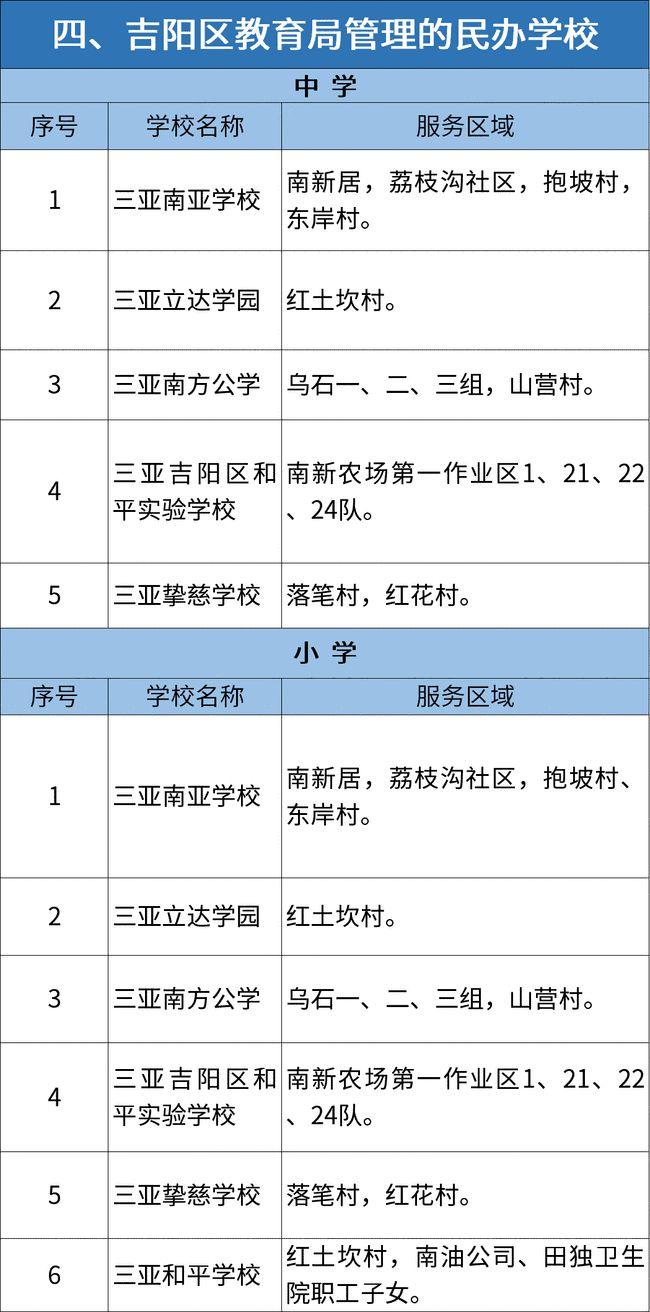 四、吉阳区教育局管理的民办学校

中 学

| 序号 | 学校名称 | 服务区域 |
|---|---|---|
| 1 | 三亚南亚学校 | 南新居，荔枝沟社区，抱坡村，东岸村。 |
| 2 | 三亚立达学园 | 红土坎村。 |
| 3 | 三亚南方公学 | 乌石一、二、三组，山营村。 |
| 4 | 三亚吉阳区和平实验学校 | 南新农场第一作业区1、21、22、24队。 |
| 5 | 三亚挚慈学校 | 落笔村，红花村。 |

小 学

| 序号 | 学校名称 | 服务区域 |
|---|---|---|
| 1 | 三亚南亚学校 | 南新居，荔枝沟社区，抱坡村、东岸村。 |
| 2 | 三亚立达学园 | 红土坎村。 |
| 3 | 三亚南方公学 | 乌石一、二、三组，山营村。 |
| 4 | 三亚吉阳区和平实验学校 | 南新农场第一作业区1、21、22、24队。 |
| 5 | 三亚挚慈学校 | 落笔村，红花村。 |
| 6 | 三亚和平学校 | 红土坎村，南油公司、田独卫生院职工子女。 |